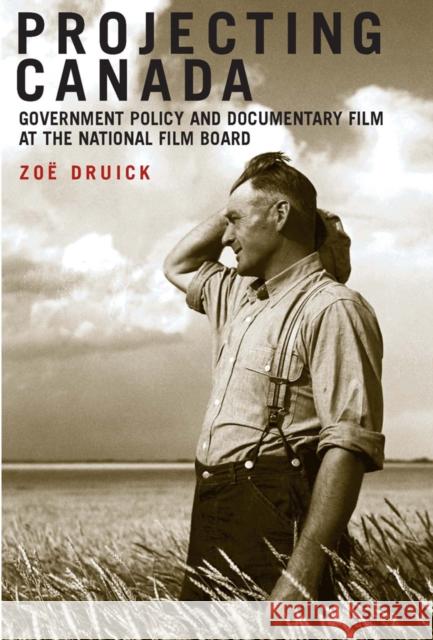 PROJECTING CANADA

GOVERNMENT POLICY AND DOCUMENTARY FILM AT THE NATIONAL FILM BOARD

ZOË DRUICK

Kraina Książek